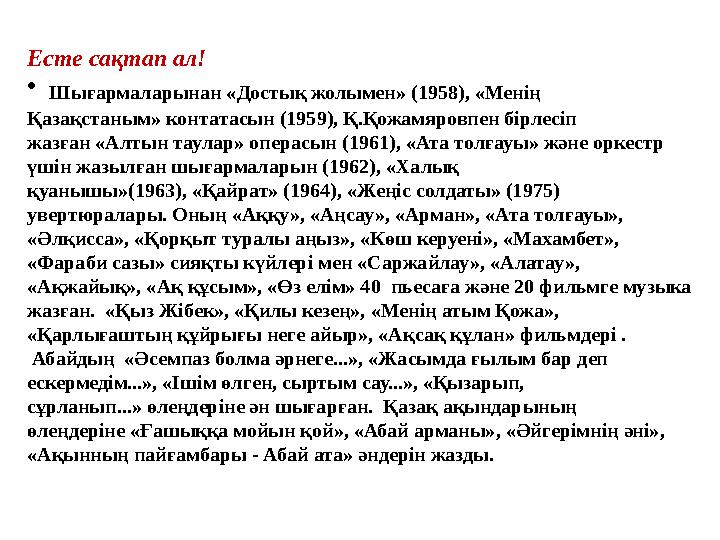 Есте сақтап ал!

• Шығармаларынан «Достық жолымен» (1958), «Менің Қазақстаным» контатасын (1959), Қ.Қожамяровпен бірлесіп жазған «Алтын таулар» операсын (1961), «Ата толғауы» және оркестр үшін жазылған шығармаларын (1962), «Халық қуанышы»(1963), «Қайрат» (1964), «Жеңіс солдаты» (1975) увертюралары. Оның «Аққу», «Аңсау», «Арман», «Ата толғауы», «Әлқисса», «Қорқыт туралы аңыз», «Көш керуені», «Махамбет», «Фараби сазы» сияқты күйлері мен «Саржайлау», «Алатау», «Ақжайық», «Ақ құсым», «Өз елім» 40 пьесаға және 20 фильмге музыка жазған. «Қыз Жібек», «Қилы кезең», «Менің атым Қожа», «Қарлығаштың құйрығы неге айыр», «Ақсақ құлан» фильмдері . Абайдың «Әсемпаз болма әрнеге...», «Жасымда ғылым бар деп ескермедім...», «Ішім өлген, сыртым сау...», «Қызарып, сұрланып...» өлеңдеріне ән шығарған. Қазақ ақындарының өлеңдеріне «Ғашыққа мойын қой», «Абай арманы», «Әйгерімнің әні», «Ақынның пайғамбары - Абай ата» әндерін жазды.